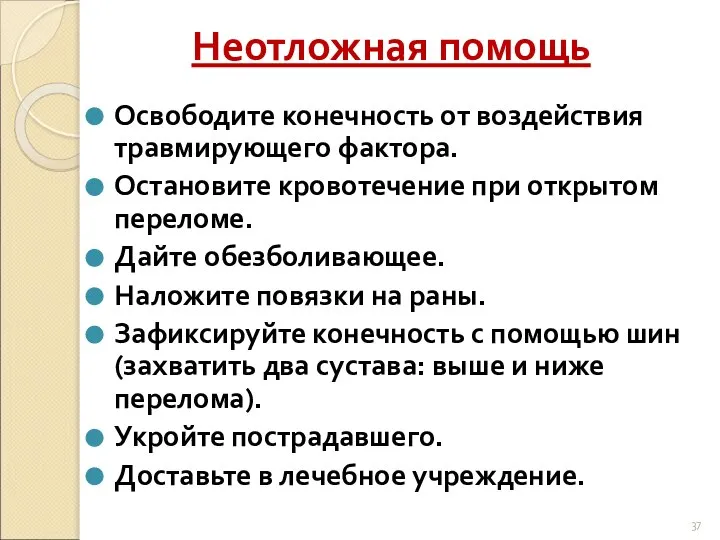 Неотложная помощь

Освободите конечность от воздействия травмирующего фактора.

Остановите кровотечение при открытом переломе.

Дайте обезболивающее.

Наложите повязки на раны.

Зафиксируйте конечность с помощью шин (захватить два сустава: выше и ниже перелома).

Укройте пострадавшего.

Доставьте в лечебное учреждение.

37